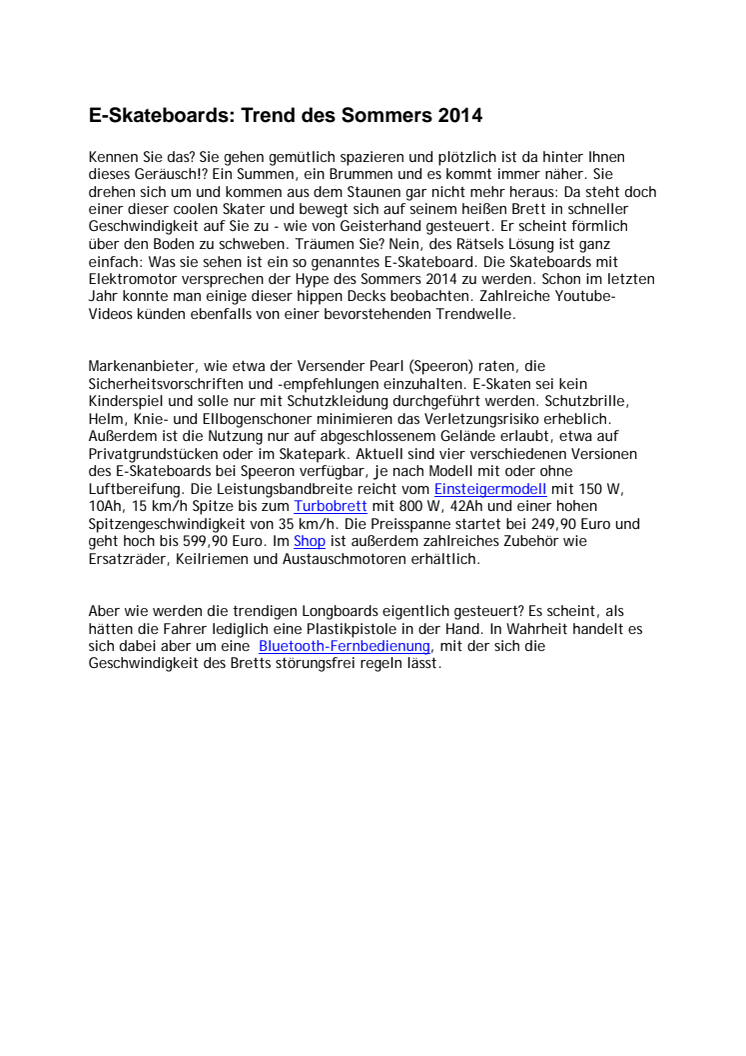 E-Skateboards: Trend des Sommers 2014

Kennen Sie das? Sie gehen gemütlich spazieren und plötzlich ist da hinter Ihnen dieses Geräusch!? Ein Summen, ein Brummen und es kommt immer näher. Sie drehen sich um und kommen aus dem Staunen gar nicht mehr heraus: Da steht doch einer dieser coolen Skater und bewegt sich auf seinem heißen Brett in schneller Geschwindigkeit auf Sie zu - wie von Geisterhand gesteuert. Er scheint förmlich über den Boden zu schweben. Träumen Sie? Nein, des Rätsels Lösung ist ganz einfach: Was sie sehen ist ein so genanntes E-Skateboard. Die Skateboards mit Elektromotor versprechen der Hype des Sommers 2014 zu werden. Schon im letzten Jahr konnte man einige dieser hippen Decks beobachten. Zahlreiche Youtube-Videos künden ebenfalls von einer bevorstehenden Trendwelle.

Markenanbieter, wie etwa der Versender Pearl (Speeron) raten, die Sicherheitsvorschriften und -empfehlungen einzuhalten. E-Skaten sei kein Kinderspiel und solle nur mit Schutzkleidung durchgeführt werden. Schutzbrille, Helm, Knie- und Ellbogenschoner minimieren das Verletzungsrisiko erheblich. Außerdem ist die Nutzung nur auf abgeschlossenem Gelände erlaubt, etwa auf Privatgrundstücken oder im Skatepark. Aktuell sind vier verschiedenen Versionen des E-Skateboards bei Speeron verfügbar, je nach Modell mit oder ohne Luftbereifung. Die Leistungsbandbreite reicht vom Einsteigermodell mit 150 W, 10Ah, 15 km/h Spitze bis zum Turbobrett mit 800 W, 42Ah und einer hohen Spitzengeschwindigkeit von 35 km/h. Die Preisspanne startet bei 249,90 Euro und geht hoch bis 599,90 Euro. Im Shop ist außerdem zahlreiches Zubehör wie Ersatzräder, Keilriemen und Austauschmotoren erhältlich.

Aber wie werden die trendigen Longboards eigentlich gesteuert? Es scheint, als hätten die Fahrer lediglich eine Plastikpistole in der Hand. In Wahrheit handelt es sich dabei aber um eine Bluetooth-Fernbedienung, mit der sich die Geschwindigkeit des Bretts störungsfrei regeln lässt.